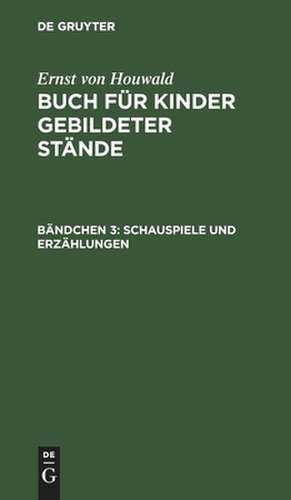 DE GRUYTER

Ernst von Houwald

BUCH FÜR KINDER GEBILDETER STÄNDE

BÄNDCHEN 3: SCHAUSPIELE UND ERZÄHLUNGEN

DE
G